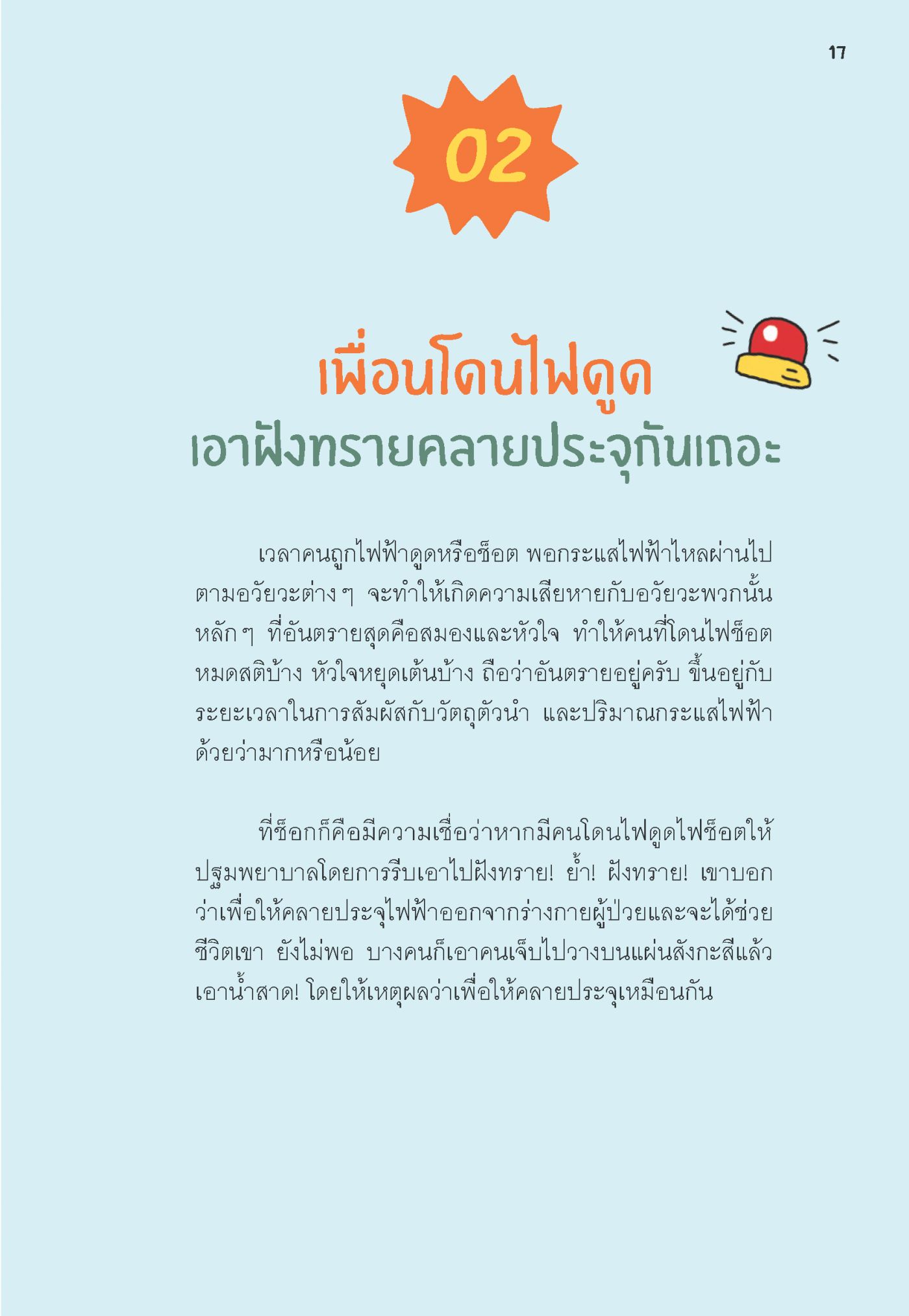 17

02

เพื่อนโดนไฟดูด
เอาฝังทรายคลายประจุกันเถอะ

เวลาคนถูกไฟฟ้าดูดหรือช็อต พอกระแสไฟฟ้าไหลผ่านไปตามอวัยวะต่าง ๆ จะทำให้เกิดความเสียหายกับอวัยวะพวกนั้น หลัก ๆ ที่อันตรายสุดคือสมองและหัวใจ ทำให้คนที่โดนไฟช็อตหมดสติบ้าง หัวใจหยุดเต้นบ้าง ถือว่าอันตรายอยู่ครับ ขึ้นอยู่กับระยะเวลาในการสัมผัสกับวัตถุตัวนำ และปริมาณกระแสไฟฟ้าด้วยว่ามากหรือน้อย

ที่ช็อกก็คือมีความเชื่อว่าหากมีคนโดนไฟดูดไฟช็อตให้ปฐมพยาบาลโดยการรีบเอาไปฝังทราย! ย้ำ! ฝังทราย! เขาบอกว่าเพื่อให้คลายประจุไฟฟ้าออกจากร่างกายผู้ป่วยและจะได้ช่วยชีวิตเขา ยังไม่พอ บางคนก็เอาคนเจ็บไปวางบนแผ่นสังกะสีแล้วเอาน้ำสาด! โดยให้เหตุผลว่าเพื่อให้คลายประจุเหมือนกัน